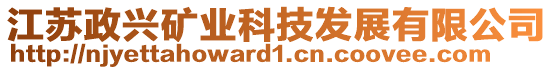 江苏政兴矿业科技发展有限公司
http://njyettahoward1.cn.coovee.com